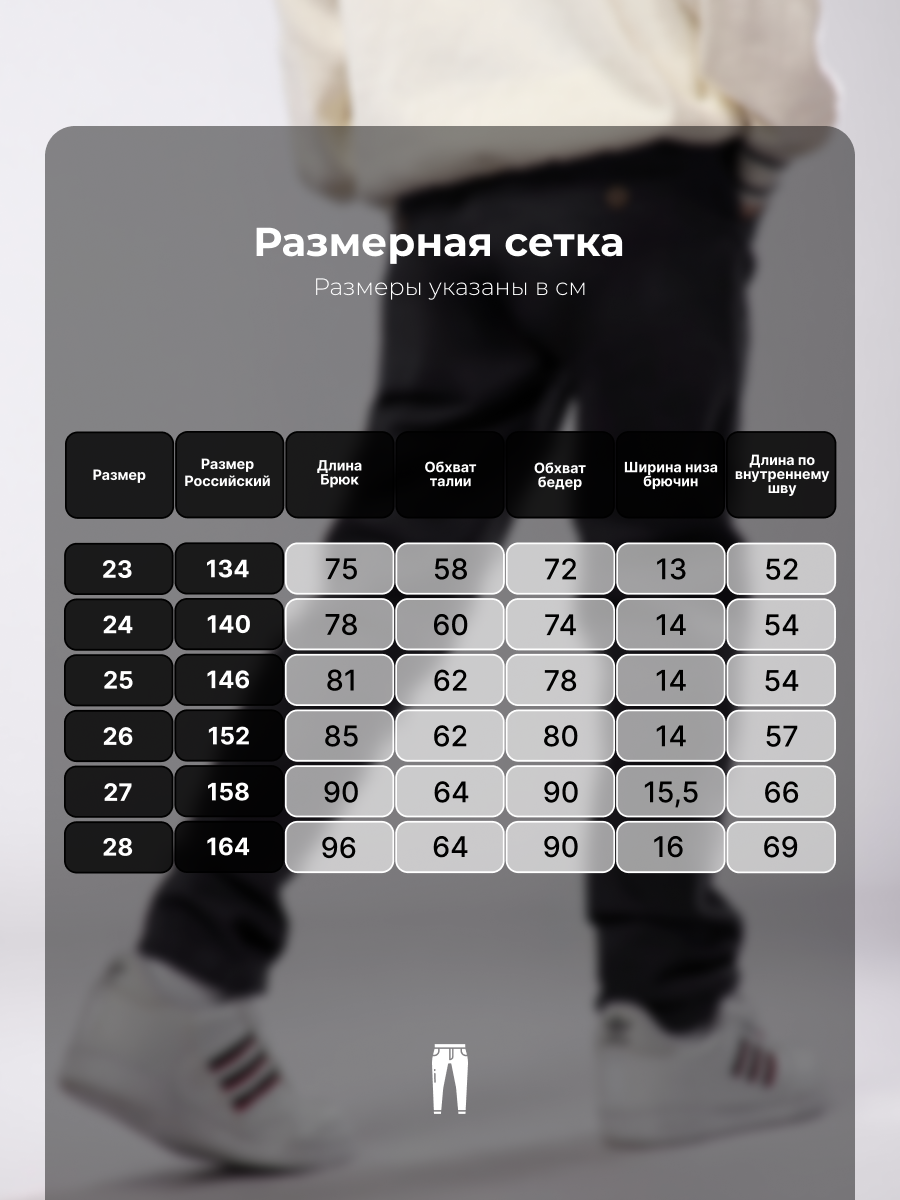 Размерная сетка

Размеры указаны в см

| Размер | Размер Российский | Длина Брюк | Обхват талии | Обхват бедер | Ширина низа брючин | Длина по внутреннему шву |
|---|---|---|---|---|---|---|
| 23 | 134 | 75 | 58 | 72 | 13 | 52 |
| 24 | 140 | 78 | 60 | 74 | 14 | 54 |
| 25 | 146 | 81 | 62 | 78 | 14 | 54 |
| 26 | 152 | 85 | 62 | 80 | 14 | 57 |
| 27 | 158 | 90 | 64 | 90 | 15,5 | 66 |
| 28 | 164 | 96 | 64 | 90 | 16 | 69 |